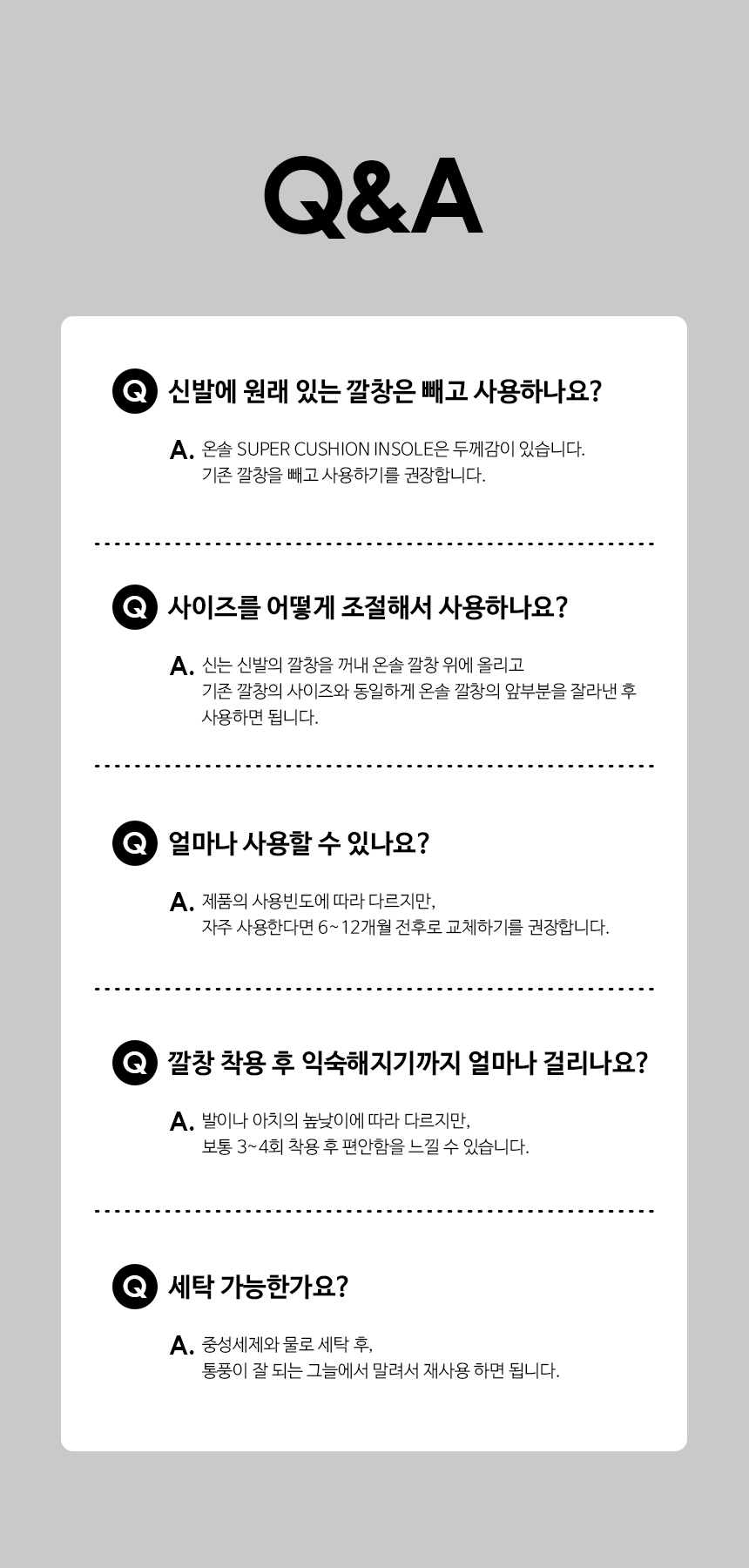 Q&A

Q 신발에 원래 있는 깔창은 빼고 사용하나요?

A. 온솔 SUPER CUSHION INSOLE은 두께감이 있습니다.
기존 깔창을 빼고 사용하기를 권장합니다.

Q 사이즈를 어떻게 조절해서 사용하나요?

A. 신는 신발의 깔창을 꺼내 온솔 깔창 위에 올리고
기존 깔창의 사이즈와 동일하게 온솔 깔창의 앞부분을 잘라낸 후
사용하면 됩니다.

Q 얼마나 사용할 수 있나요?

A. 제품의 사용빈도에 따라 다르지만,
자주 사용한다면 6~12개월 전후로 교체하기를 권장합니다.

Q 깔창 착용 후 익숙해지기까지 얼마나 걸리나요?

A. 발이나 아치의 높낮이에 따라 다르지만,
보통 3~4회 착용 후 편안함을 느낄 수 있습니다.

Q 세탁 가능한가요?

A. 중성세제와 물로 세탁 후,
통풍이 잘 되는 그늘에서 말려서 재사용 하면 됩니다.